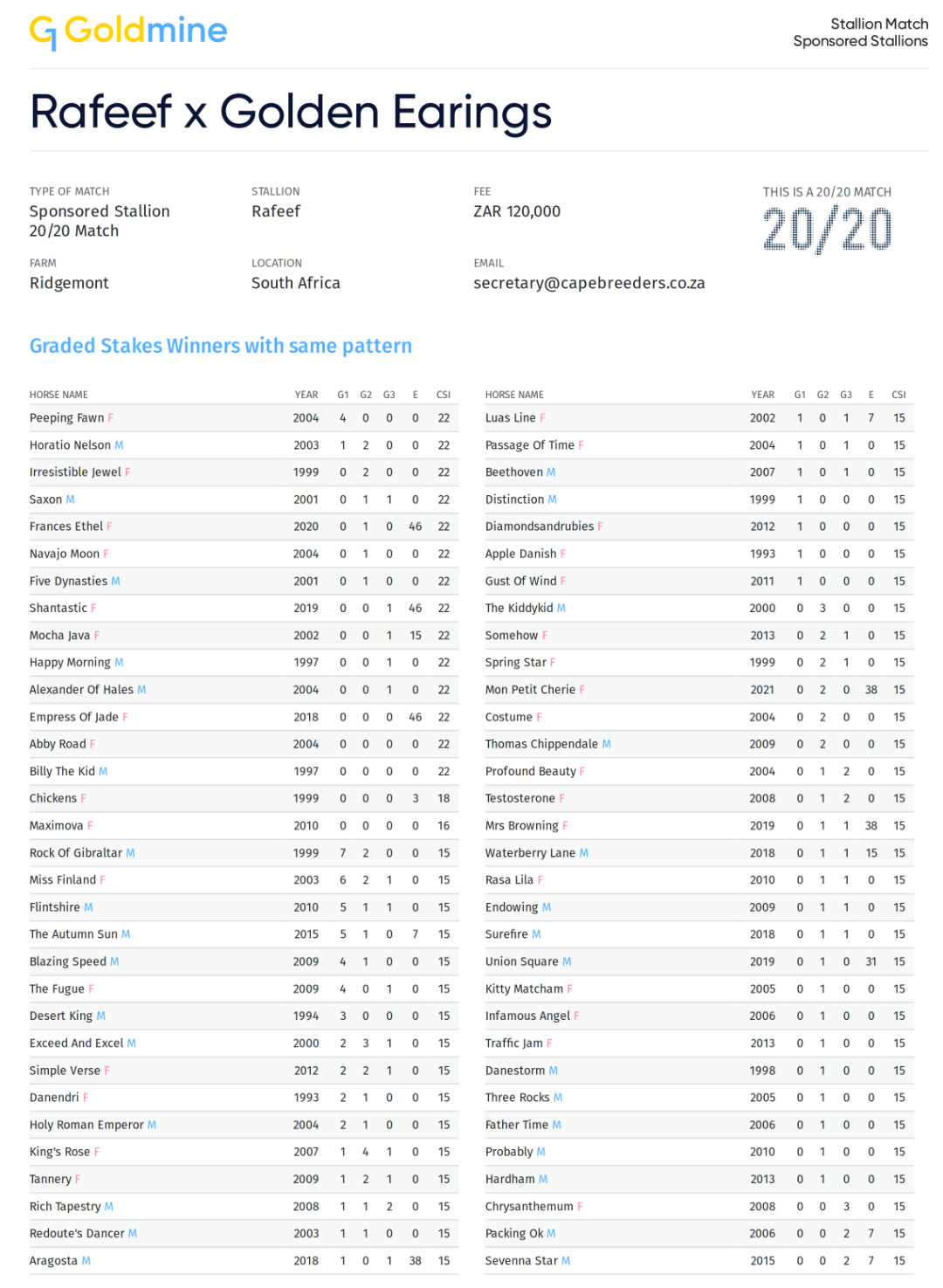 Goldmine

Stallion Match
Sponsored Stallions

Rafeef x Golden Earings

TYPE OF MATCH
Sponsored Stallion
20/20 Match

STALLION
Rafeef

FEE
ZAR 120,000

THIS IS A 20/20 MATCH
20/20

FARM
Ridgemont

LOCATION
South Africa

EMAIL
secretary@capebreeders.co.za

Graded Stakes Winners with same pattern

| HORSE NAME | YEAR | G1 | G2 | G3 | E | CSI |
|---|---|---|---|---|---|---|
| Peeping Fawn F | 2004 | 4 | 0 | 0 | 0 | 22 |
| Horatio Nelson M | 2003 | 1 | 2 | 0 | 0 | 22 |
| Irresistible Jewel F | 1999 | 0 | 2 | 0 | 0 | 22 |
| Saxon M | 2001 | 0 | 1 | 1 | 0 | 22 |
| Frances Ethel F | 2020 | 0 | 1 | 0 | 46 | 22 |
| Navajo Moon F | 2004 | 0 | 1 | 0 | 0 | 22 |
| Five Dynasties M | 2001 | 0 | 1 | 0 | 0 | 22 |
| Shantastic F | 2019 | 0 | 0 | 1 | 46 | 22 |
| Mocha Java F | 2002 | 0 | 0 | 1 | 15 | 22 |
| Happy Morning M | 1997 | 0 | 0 | 1 | 0 | 22 |
| Alexander Of Hales M | 2004 | 0 | 0 | 1 | 0 | 22 |
| Empress Of Jade F | 2018 | 0 | 0 | 0 | 46 | 22 |
| Abby Road F | 2004 | 0 | 0 | 0 | 0 | 22 |
| Billy The Kid M | 1997 | 0 | 0 | 0 | 0 | 22 |
| Chickens F | 1999 | 0 | 0 | 0 | 3 | 18 |
| Maximova F | 2010 | 0 | 0 | 0 | 0 | 16 |
| Rock Of Gibraltar M | 1999 | 7 | 2 | 0 | 0 | 15 |
| Miss Finland F | 2003 | 6 | 2 | 1 | 0 | 15 |
| Flintshire M | 2010 | 5 | 1 | 1 | 0 | 15 |
| The Autumn Sun M | 2015 | 5 | 1 | 0 | 7 | 15 |
| Blazing Speed M | 2009 | 4 | 1 | 0 | 0 | 15 |
| The Fugue F | 2009 | 4 | 0 | 1 | 0 | 15 |
| Desert King M | 1994 | 3 | 0 | 0 | 0 | 15 |
| Exceed And Excel M | 2000 | 2 | 3 | 1 | 0 | 15 |
| Simple Verse F | 2012 | 2 | 2 | 1 | 0 | 15 |
| Danendri F | 1993 | 2 | 1 | 0 | 0 | 15 |
| Holy Roman Emperor M | 2004 | 2 | 1 | 0 | 0 | 15 |
| King's Rose F | 2007 | 1 | 4 | 1 | 0 | 15 |
| Tannery F | 2009 | 1 | 2 | 1 | 0 | 15 |
| Rich Tapestry M | 2008 | 1 | 1 | 2 | 0 | 15 |
| Redoute's Dancer M | 2003 | 1 | 1 | 0 | 0 | 15 |
| Aragosta M | 2018 | 1 | 0 | 1 | 38 | 15 |

| HORSE NAME | YEAR | G1 | G2 | G3 | E | CSI |
|---|---|---|---|---|---|---|
| Luas Line F | 2002 | 1 | 0 | 1 | 7 | 15 |
| Passage Of Time F | 2004 | 1 | 0 | 1 | 0 | 15 |
| Beethoven M | 2007 | 1 | 0 | 1 | 0 | 15 |
| Distinction M | 1999 | 1 | 0 | 0 | 0 | 15 |
| Diamondsandrubies F | 2012 | 1 | 0 | 0 | 0 | 15 |
| Apple Danish F | 1993 | 1 | 0 | 0 | 0 | 15 |
| Gust Of Wind F | 2011 | 1 | 0 | 0 | 0 | 15 |
| The Kiddykid M | 2000 | 0 | 3 | 0 | 0 | 15 |
| Somehow F | 2013 | 0 | 2 | 1 | 0 | 15 |
| Spring Star F | 1999 | 0 | 2 | 1 | 0 | 15 |
| Mon Petit Cherie F | 2021 | 0 | 2 | 0 | 38 | 15 |
| Costume F | 2004 | 0 | 2 | 0 | 0 | 15 |
| Thomas Chippendale M | 2009 | 0 | 2 | 0 | 0 | 15 |
| Profound Beauty F | 2004 | 0 | 1 | 2 | 0 | 15 |
| Testosterone F | 2008 | 0 | 1 | 2 | 0 | 15 |
| Mrs Browning F | 2019 | 0 | 1 | 1 | 38 | 15 |
| Waterberry Lane M | 2018 | 0 | 1 | 1 | 15 | 15 |
| Rasa Lila F | 2010 | 0 | 1 | 1 | 0 | 15 |
| Endowing M | 2009 | 0 | 1 | 1 | 0 | 15 |
| Surefire M | 2018 | 0 | 1 | 1 | 0 | 15 |
| Union Square M | 2019 | 0 | 1 | 0 | 31 | 15 |
| Kitty Matcham F | 2005 | 0 | 1 | 0 | 0 | 15 |
| Infamous Angel F | 2006 | 0 | 1 | 0 | 0 | 15 |
| Traffic Jam F | 2013 | 0 | 1 | 0 | 0 | 15 |
| Danestorm M | 1998 | 0 | 1 | 0 | 0 | 15 |
| Three Rocks M | 2005 | 0 | 1 | 0 | 0 | 15 |
| Father Time M | 2006 | 0 | 1 | 0 | 0 | 15 |
| Probably M | 2010 | 0 | 1 | 0 | 0 | 15 |
| Hardham M | 2013 | 0 | 1 | 0 | 0 | 15 |
| Chrysanthemum F | 2008 | 0 | 0 | 3 | 0 | 15 |
| Packing Ok M | 2006 | 0 | 0 | 2 | 7 | 15 |
| Sevenna Star M | 2015 | 0 | 0 | 2 | 7 | 15 |